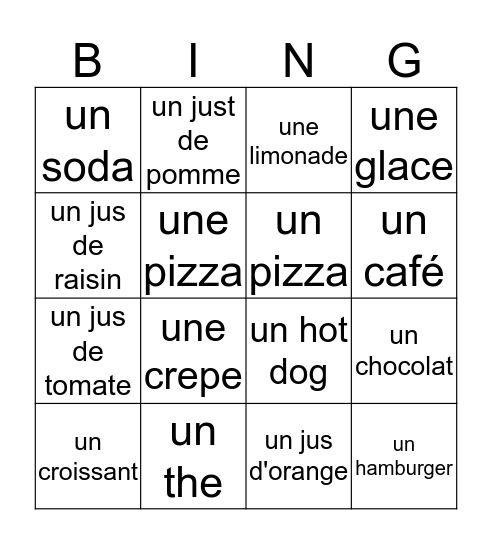 | B | I | N | G |
|---|---|---|---|
| un soda | un just de pomme | une limonade | une glace |
| un jus de raisin | une pizza | un pizza | un café |
| un jus de tomate | une crepe | un hot dog | un chocolat |
| un croissant | un the | un jus d'orange | un hamburger |